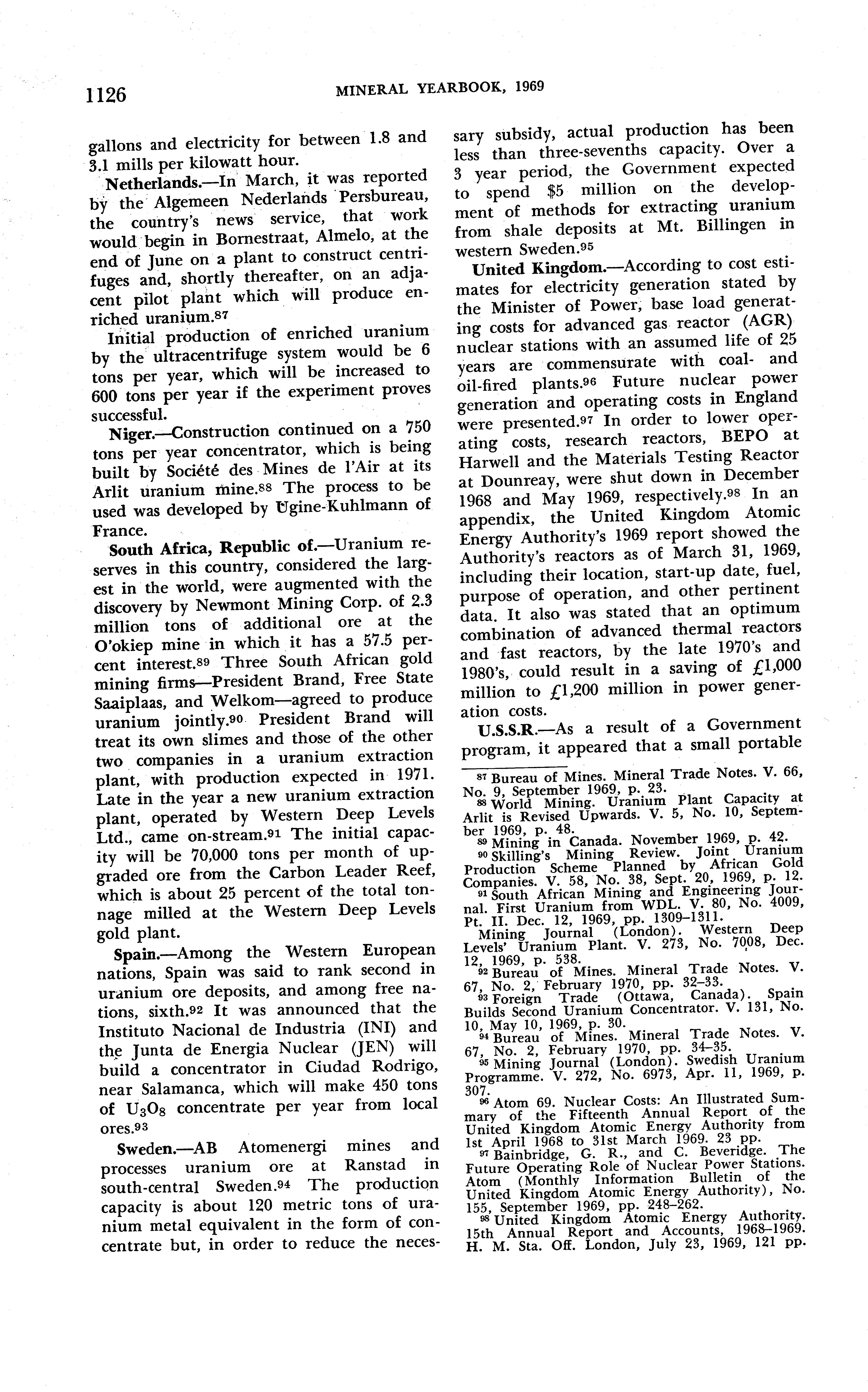 1126 MINERAL YEARBOOK, 1969

gallons and electricity for between 1.8 and 3.1 mills per kilowatt hour.

Netherlands.—In March, it was reported by the Algemeen Nederlands Persbureau, the country's news service, that work would begin in Bornestraat, Almelo, at the end of June on a plant to construct centrifuges and, shortly thereafter, on an adjacent pilot plant which will produce enriched uranium.$^{87}$

Initial production of enriched uranium by the ultracentrifuge system would be 6 tons per year, which will be increased to 600 tons per year if the experiment proves successful.

Niger.—Construction continued on a 750 tons per year concentrator, which is being built by Société des Mines de l'Air at its Arlit uranium mine.$^{88}$ The process to be used was developed by Ugine-Kuhlmann of France.

South Africa, Republic of.—Uranium reserves in this country, considered the largest in the world, were augmented with the discovery by Newmont Mining Corp. of 2.3 million tons of additional ore at the O'okiep mine in which it has a 57.5 percent interest.$^{89}$ Three South African gold mining firms—President Brand, Free State Saaiplaas, and Welkom—agreed to produce uranium jointly.$^{90}$ President Brand will treat its own slimes and those of the other two companies in a uranium extraction plant, with production expected in 1971. Late in the year a new uranium extraction plant, operated by Western Deep Levels Ltd., came on-stream.$^{91}$ The initial capacity will be 70,000 tons per month of upgraded ore from the Carbon Leader Reef, which is about 25 percent of the total tonnage milled at the Western Deep Levels gold plant.

Spain.—Among the Western European nations, Spain was said to rank second in uranium ore deposits, and among free nations, sixth.$^{92}$ It was announced that the Instituto Nacional de Industria (INI) and the Junta de Energia Nuclear (JEN) will build a concentrator in Ciudad Rodrigo, near Salamanca, which will make 450 tons of $U_3O_8$ concentrate per year from local ores.$^{93}$

Sweden.—AB Atomenergi mines and processes uranium ore at Ranstad in south-central Sweden.$^{94}$ The production capacity is about 120 metric tons of uranium metal equivalent in the form of concentrate but, in order to reduce the necessary subsidy, actual production has been less than three-sevenths capacity. Over a 3 year period, the Government expected to spend $5 million on the development of methods for extracting uranium from shale deposits at Mt. Billingen in western Sweden.$^{95}$

United Kingdom.—According to cost estimates for electricity generation stated by the Minister of Power, base load generating costs for advanced gas reactor (AGR) nuclear stations with an assumed life of 25 years are commensurate with coal- and oil-fired plants.$^{96}$ Future nuclear power generation and operating costs in England were presented.$^{97}$ In order to lower operating costs, research reactors, BEPO at Harwell and the Materials Testing Reactor at Dounreay, were shut down in December 1968 and May 1969, respectively.$^{98}$ In an appendix, the United Kingdom Atomic Energy Authority's 1969 report showed the Authority's reactors as of March 31, 1969, including their location, start-up date, fuel, purpose of operation, and other pertinent data. It also was stated that an optimum combination of advanced thermal reactors and fast reactors, by the late 1970's and 1980's, could result in a saving of £1,000 million to £1,200 million in power generation costs.

U.S.S.R.—As a result of a Government program, it appeared that a small portable

$^{87}$ Bureau of Mines. Mineral Trade Notes. V. 66, No. 9, September 1969, p. 23.
$^{88}$ World Mining. Uranium Plant Capacity at Arlit is Revised Upwards. V. 5, No. 10, September 1969, p. 48.
$^{89}$ Mining in Canada. November 1969, p. 42.
$^{90}$ Skilling's Mining Review. Joint Uranium Production Scheme Planned by African Gold Companies. V. 58, No. 38, Sept. 20, 1969, p. 12.
$^{91}$ South African Mining and Engineering Journal. First Uranium from WDL. V. 80, No. 4009, Pt. II. Dec. 12, 1969, pp. 1309–1311.
Mining Journal (London). Western Deep Levels' Uranium Plant. V. 273, No. 7008, Dec. 12, 1969, p. 538.
$^{92}$ Bureau of Mines. Mineral Trade Notes. V. 67, No. 2, February 1970, pp. 32–33.
$^{93}$ Foreign Trade (Ottawa, Canada). Spain Builds Second Uranium Concentrator. V. 131, No. 10, May 10, 1969, p. 30.
$^{94}$ Bureau of Mines. Mineral Trade Notes. V. 67, No. 2, February 1970, pp. 34–35.
$^{95}$ Mining Journal (London). Swedish Uranium Programme. V. 272, No. 6973, Apr. 11, 1969, p. 307.
$^{96}$ Atom 69. Nuclear Costs: An Illustrated Summary of the Fifteenth Annual Report of the United Kingdom Atomic Energy Authority from 1st April 1968 to 31st March 1969. 23 pp.
$^{97}$ Bainbridge, G. R., and C. Beveridge. The Future Operating Role of Nuclear Power Stations. Atom (Monthly Information Bulletin of the United Kingdom Atomic Energy Authority), No. 155, September 1969, pp. 248–262.
$^{98}$ United Kingdom Atomic Energy Authority. 15th Annual Report and Accounts, 1968–1969. H. M. Sta. Off. London, July 23, 1969, 121 pp.